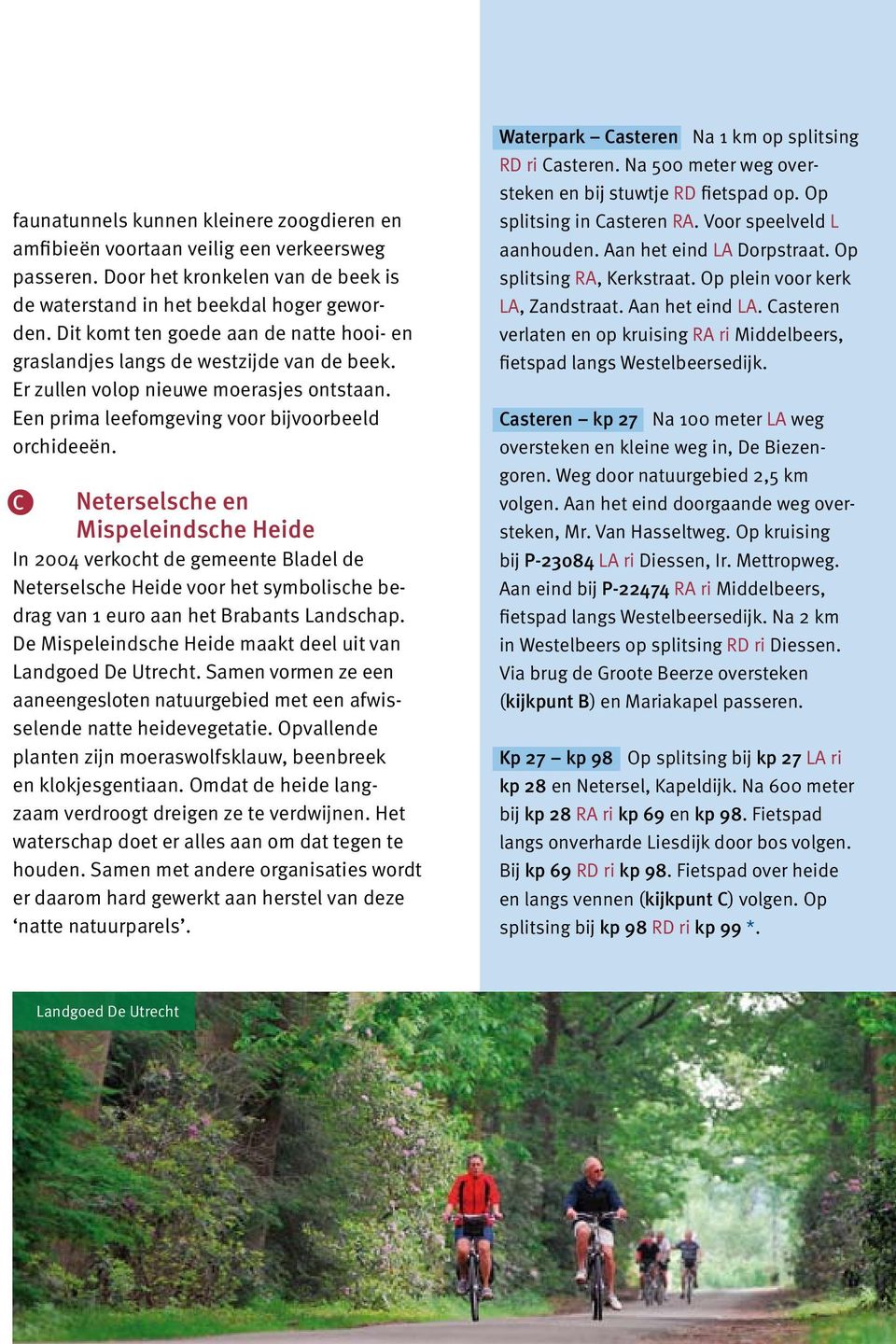 faunatunnels kunnen kleinere zoogdieren en amfibieën voortaan veilig een verkeersweg passeren. Door het kronkelen van de beek is de waterstand in het beekdal hoger geworden. Dit komt ten goede aan de natte hooi- en graslandjes langs de westzijde van de beek. Er zullen volop nieuwe moerasjes ontstaan. Een prima leefomgeving voor bijvoorbeeld orchideeën.

C Neterselsche en Mispeleindsche Heide

In 2004 verkocht de gemeente Bladel de Neterselsche Heide voor het symbolische bedrag van 1 euro aan het Brabants Landschap. De Mispeleindsche Heide maakt deel uit van Landgoed De Utrecht. Samen vormen ze een aaneengesloten natuurgebied met een afwisselende natte heidevegetatie. Opvallende planten zijn moeraswolfsklauw, beenbreek en klokjesgentiaan. Omdat de heide langzaam verdroogt dreigen ze te verdwijnen. Het waterschap doet er alles aan om dat tegen te houden. Samen met andere organisaties wordt er daarom hard gewerkt aan herstel van deze ‘natte natuurparels’.

Waterpark – Casteren Na 1 km op splitsing RD ri Casteren. Na 500 meter weg oversteken en bij stuwtje RD fietspad op. Op splitsing in Casteren RA. Voor speelveld L aanhouden. Aan het eind LA Dorpstraat. Op splitsing RA, Kerkstraat. Op plein voor kerk LA, Zandstraat. Aan het eind LA. Casteren verlaten en op kruising RA ri Middelbeers, fietspad langs Westelbeersedijk.

Casteren – kp 27 Na 100 meter LA weg oversteken en kleine weg in, De Biezengoren. Weg door natuurgebied 2,5 km volgen. Aan het eind doorgaande weg oversteken, Mr. Van Hasseltweg. Op kruising bij P-23084 LA ri Diessen, Ir. Mettropweg. Aan eind bij P-22474 RA ri Middelbeers, fietspad langs Westelbeersedijk. Na 2 km in Westelbeers op splitsing RD ri Diessen. Via brug de Groote Beerze oversteken (kijkpunt B) en Mariakapel passeren.

Kp 27 – kp 98 Op splitsing bij kp 27 LA ri kp 28 en Netersel, Kapeldijk. Na 600 meter bij kp 28 RA ri kp 69 en kp 98. Fietspad langs onverharde Liesdijk door bos volgen. Bij kp 69 RD ri kp 98. Fietspad over heide en langs vennen (kijkpunt C) volgen. Op splitsing bij kp 98 RD ri kp 99 *.

Landgoed De Utrecht